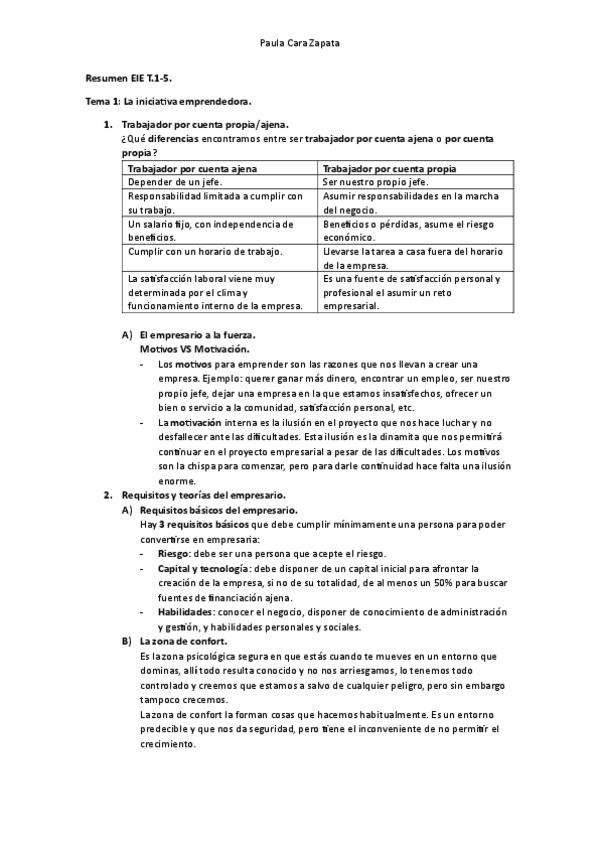 Paula Cara Zapata

Resumen EIE T.1-5.

Tema 1: La iniciativa emprendedora.

1. Trabajador por cuenta propia/ajena.
¿Qué diferencias encontramos entre ser trabajador por cuenta ajena o por cuenta propia?

| Trabajador por cuenta ajena | Trabajador por cuenta propia |
|---|---|
| Depender de un jefe. | Ser nuestro propio jefe. |
| Responsabilidad limitada a cumplir con su trabajo. | Asumir responsabilidades en la marcha del negocio. |
| Un salario fijo, con independencia de beneficios. | Beneficios o pérdidas, asume el riesgo económico. |
| Cumplir con un horario de trabajo. | Llevarse la tarea a casa fuera del horario de la empresa. |
| La satisfacción laboral viene muy determinada por el clima y funcionamiento interno de la empresa. | Es una fuente de satisfacción personal y profesional el asumir un reto empresarial. |

A) El empresario a la fuerza.
Motivos VS Motivación.
- Los motivos para emprender son las razones que nos llevan a crear una empresa. Ejemplo: querer ganar más dinero, encontrar un empleo, ser nuestro propio jefe, dejar una empresa en la que estamos insatisfechos, ofrecer un bien o servicio a la comunidad, satisfacción personal, etc.
- La motivación interna es la ilusión en el proyecto que nos hace luchar y no desfallecer ante las dificultades. Esta ilusión es la dinamita que nos permitirá continuar en el proyecto empresarial a pesar de las dificultades. Los motivos son la chispa para comenzar, pero para darle continuidad hace falta una ilusión enorme.

2. Requisitos y teorías del empresario.
A) Requisitos básicos del empresario.
Hay 3 requisitos básicos que debe cumplir mínimamente una persona para poder convertirse en empresaria:
- Riesgo: debe ser una persona que acepte el riesgo.
- Capital y tecnología: debe disponer de un capital inicial para afrontar la creación de la empresa, si no de su totalidad, de al menos un 50% para buscar fuentes de financiación ajena.
- Habilidades: conocer el negocio, disponer de conocimiento de administración y gestión, y habilidades personales y sociales.
B) La zona de confort.
Es la zona psicológica segura en que estás cuando te mueves en un entorno que dominas, allí todo resulta conocido y no nos arriesgamos, lo tenemos todo controlado y creemos que estamos a salvo de cualquier peligro, pero sin embargo tampoco crecemos.
La zona de confort la forman cosas que hacemos habitualmente. Es un entorno predecible y que nos da seguridad, pero tiene el inconveniente de no permitir el crecimiento.